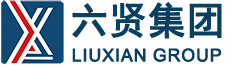 六贤集团
LIUXIAN GROUP